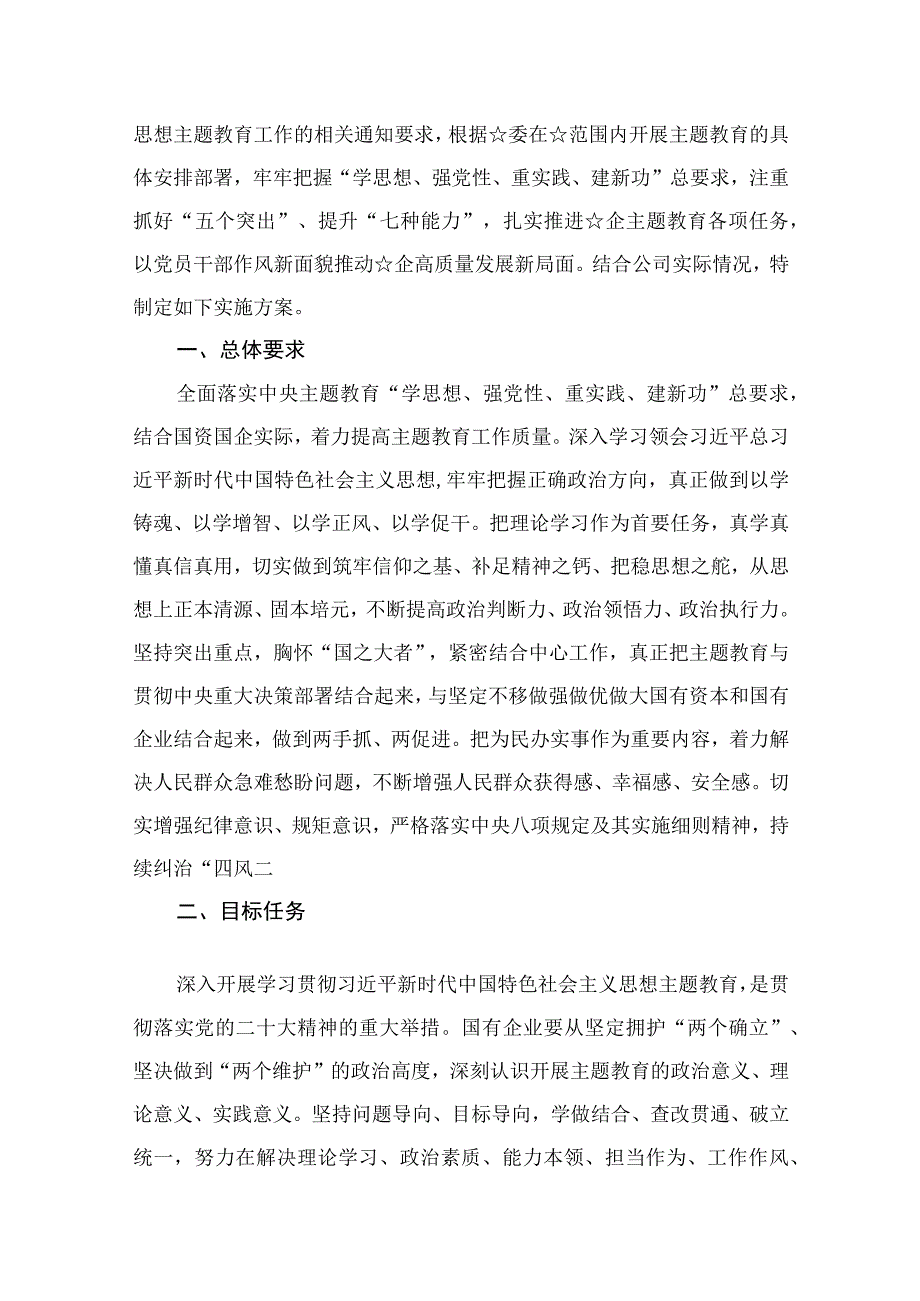 思想主题教育工作的相关通知要求，根据☆委在☆范围内开展主题教育的具体安排部署，牢牢把握“学思想、强党性、重实践、建新功”总要求，注重抓好“五个突出”、提升“七种能力”，扎实推进☆企主题教育各项任务，以党员干部作风新面貌推动☆企高质量发展新局面。结合公司实际情况，特制定如下实施方案。

一、总体要求

全面落实中央主题教育“学思想、强党性、重实践、建新功”总要求，结合国资国企实际，着力提高主题教育工作质量。深入学习领会习近平总习近平新时代中国特色社会主义思想,牢牢把握正确政治方向，真正做到以学铸魂、以学增智、以学正风、以学促干。把理论学习作为首要任务，真学真懂真信真用，切实做到筑牢信仰之基、补足精神之钙、把稳思想之舵，从思想上正本清源、固本培元，不断提高政治判断力、政治领悟力、政治执行力。坚持突出重点，胸怀“国之大者”，紧密结合中心工作，真正把主题教育与贯彻中央重大决策部署结合起来，与坚定不移做强做优做大国有资本和国有企业结合起来，做到两手抓、两促进。把为民办实事作为重要内容，着力解决人民群众急难愁盼问题，不断增强人民群众获得感、幸福感、安全感。切实增强纪律意识、规矩意识，严格落实中央八项规定及其实施细则精神，持续纠治“四风二

二、目标任务

深入开展学习贯彻习近平新时代中国特色社会主义思想主题教育，是贯彻落实党的二十大精神的重大举措。国有企业要从坚定拥护“两个确立”、坚决做到“两个维护”的政治高度，深刻认识开展主题教育的政治意义、理论意义、实践意义。坚持问题导向、目标导向，学做结合、查改贯通、破立统一，努力在解决理论学习、政治素质、能力本领、担当作为、工作作风、